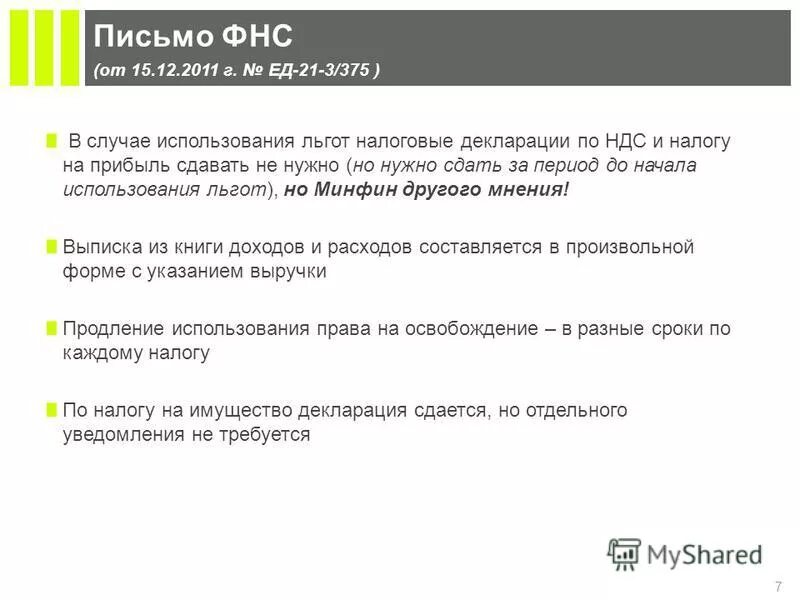 Письмо ФНС

(от 15.12.2011 г. № ЕД-21-3/375 )

В случае использования льгот налоговые декларации по НДС и налогу на прибыль сдавать не нужно (но нужно сдать за период до начала использования льгот), но Минфин другого мнения!

Выписка из книги доходов и расходов составляется в произвольной форме с указанием выручки

Продление использования права на освобождение – в разные сроки по каждому налогу

По налогу на имущество декларация сдается, но отдельного уведомления не требуется

MyShared

7